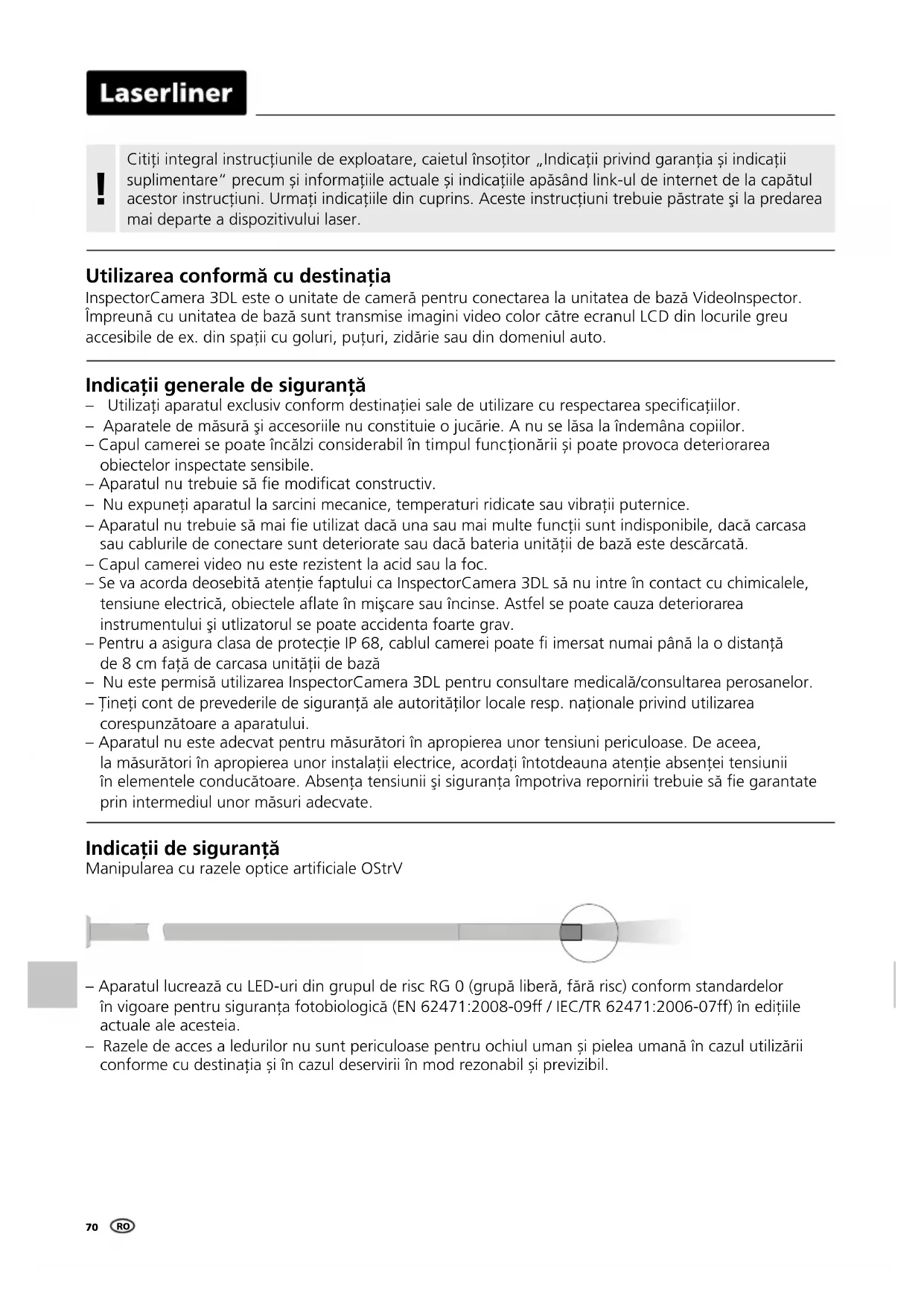 Laserliner

!

Citiți integral instrucțiunile de exploatare, caietul însoțitor „Indicații privind garanția și indicații suplimentare“ precum și informațiile actuale și indicațiile apăsând link-ul de internet de la capătul acestor instrucțiuni. Urmați indicațiile din cuprins. Aceste instrucțiuni trebuie păstrate şi la predarea mai departe a dispozitivului laser.

Utilizarea conformă cu destinația

InspectorCamera 3DL este o unitate de cameră pentru conectarea la unitatea de bază VideoInspector. Împreună cu unitatea de bază sunt transmise imagini video color către ecranul LCD din locurile greu accesibile de ex. din spații cu goluri, puțuri, zidărie sau din domeniul auto.

Indicații generale de siguranță

– Utilizați aparatul exclusiv conform destinației sale de utilizare cu respectarea specificațiilor.
– Aparatele de măsură şi accesoriile nu constituie o jucărie. A nu se lăsa la îndemâna copiilor.
– Capul camerei se poate încălzi considerabil în timpul funcționării și poate provoca deteriorarea obiectelor inspectate sensibile.
– Aparatul nu trebuie să fie modificat constructiv.
– Nu expuneți aparatul la sarcini mecanice, temperaturi ridicate sau vibrații puternice.
– Aparatul nu trebuie să mai fie utilizat dacă una sau mai multe funcții sunt indisponibile, dacă carcasa sau cablurile de conectare sunt deteriorate sau dacă bateria unității de bază este descărcată.
– Capul camerei video nu este rezistent la acid sau la foc.
– Se va acorda deosebită atenție faptului ca InspectorCamera 3DL să nu intre în contact cu chimicalele, tensiune electrică, obiectele aflate în mişcare sau încinse. Astfel se poate cauza deteriorarea instrumentului şi utlizatorul se poate accidenta foarte grav.
– Pentru a asigura clasa de protecție IP 68, cablul camerei poate fi imersat numai până la o distanță de 8 cm față de carcasa unității de bază
– Nu este permisă utilizarea InspectorCamera 3DL pentru consultare medicală/consultarea perosanelor.
– Țineți cont de prevederile de siguranță ale autorităților locale resp. naționale privind utilizarea corespunzătoare a aparatului.
– Aparatul nu este adecvat pentru măsurători în apropierea unor tensiuni periculoase. De aceea, la măsurători în apropierea unor instalații electrice, acordați întotdeauna atenție absenței tensiunii în elementele conducătoare. Absența tensiunii şi siguranța împotriva repornirii trebuie să fie garantate prin intermediul unor măsuri adecvate.

Indicații de siguranță

Manipularea cu razele optice artificiale OStrV

– Aparatul lucrează cu LED-uri din grupul de risc RG 0 (grupă liberă, fără risc) conform standardelor în vigoare pentru siguranța fotobiologică (EN 62471:2008-09ff / IEC/TR 62471:2006-07ff) în edițiile actuale ale acesteia.
– Razele de acces a ledurilor nu sunt periculoase pentru ochiul uman și pielea umană în cazul utilizării conforme cu destinația și în cazul deservirii în mod rezonabil și previzibil.

70 RO